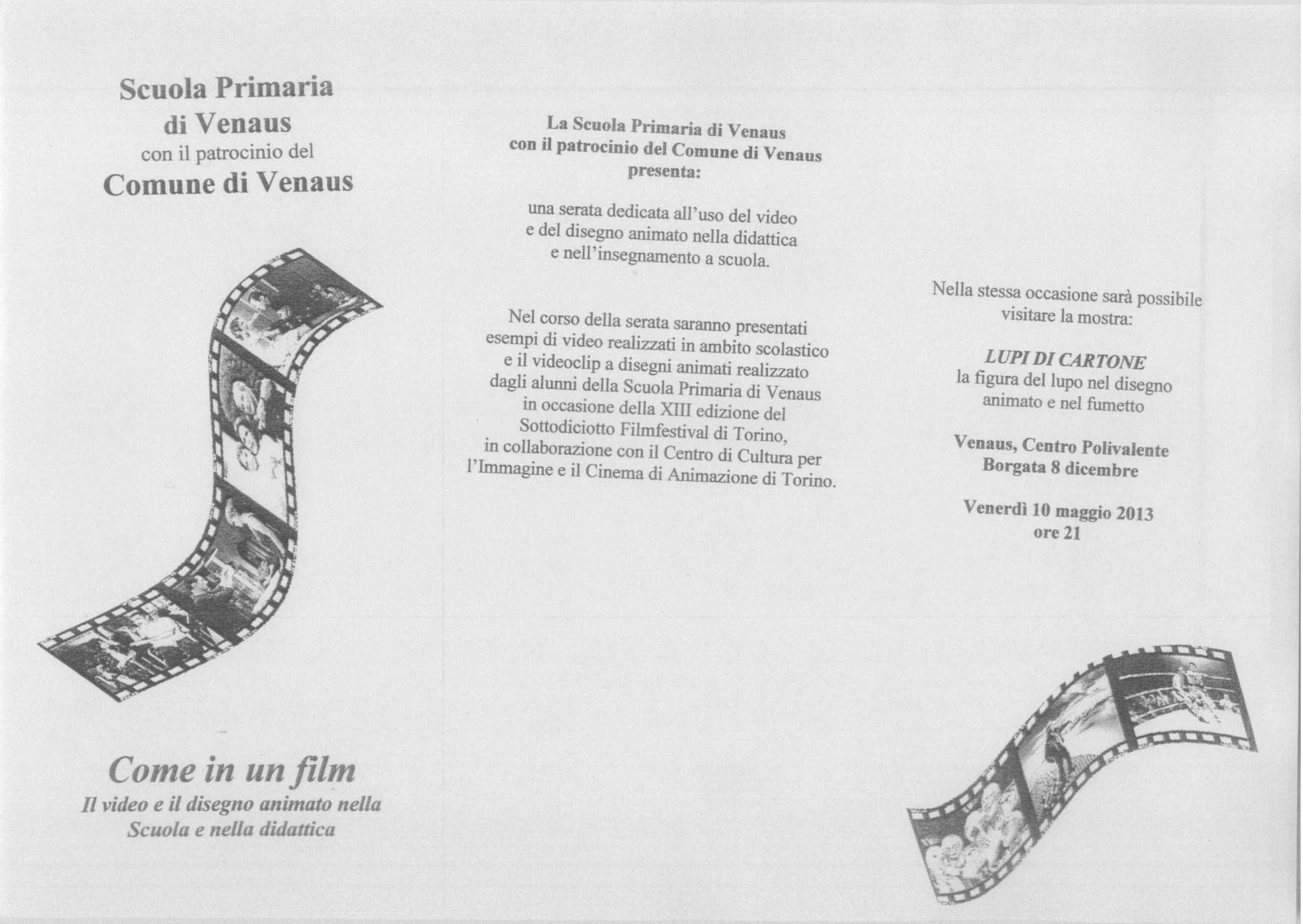 Scuola Primaria
di Venaus
con il patrocinio del
Comune di Venaus

Come in un film
Il video e il disegno animato nella Scuola e nella didattica

La Scuola Primaria di Venaus
con il patrocinio del Comune di Venaus
presenta:

una serata dedicata all'uso del video
e del disegno animato nella didattica
e nell'insegnamento a scuola.

Nel corso della serata saranno presentati esempi di video realizzati in ambito scolastico e il videoclip a disegni animati realizzato dagli alunni della Scuola Primaria di Venaus in occasione della XIII edizione del Sottodiciotto Filmfestival di Torino, in collaborazione con il Centro di Cultura per l'Immagine e il Cinema di Animazione di Torino.

Nella stessa occasione sarà possibile visitare la mostra:

LUPI DI CARTONE
la figura del lupo nel disegno animato e nel fumetto

Venaus, Centro Polivalente
Borgata 8 dicembre

Venerdì 10 maggio 2013
ore 21